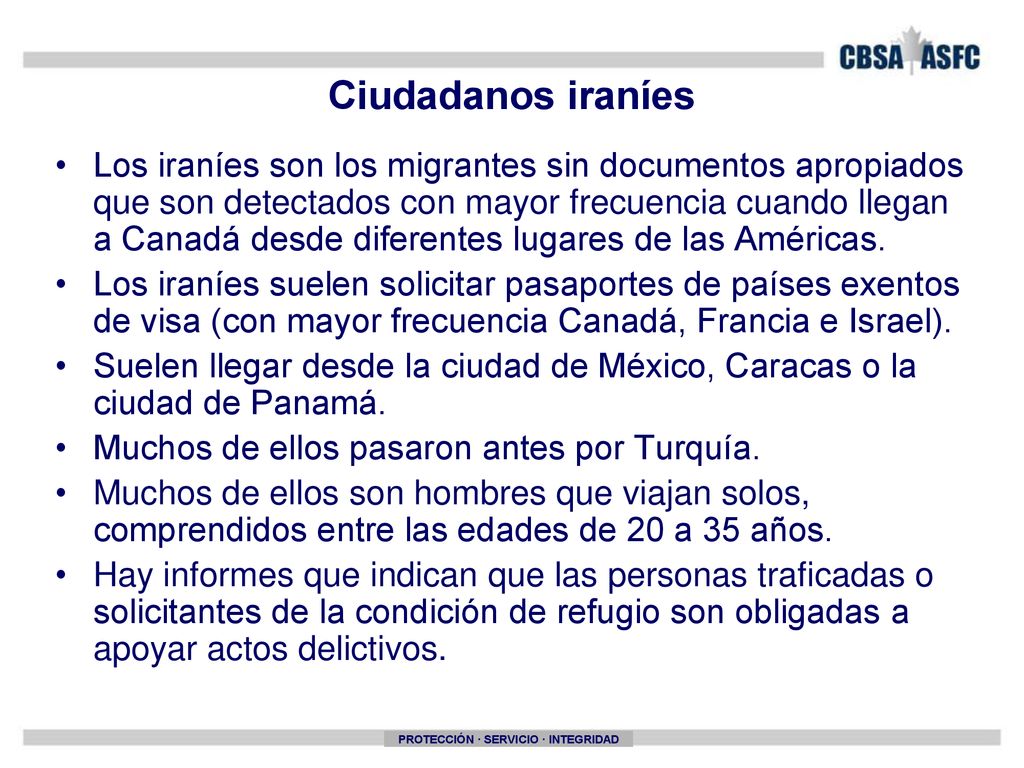 CBSA ASFC

Ciudadanos iraníes

• Los iraníes son los migrantes sin documentos apropiados que son detectados con mayor frecuencia cuando llegan a Canadá desde diferentes lugares de las Américas.
• Los iraníes suelen solicitar pasaportes de países exentos de visa (con mayor frecuencia Canadá, Francia e Israel).
• Suelen llegar desde la ciudad de México, Caracas o la ciudad de Panamá.
• Muchos de ellos pasaron antes por Turquía.
• Muchos de ellos son hombres que viajan solos, comprendidos entre las edades de 20 a 35 años.
• Hay informes que indican que las personas traficadas o solicitantes de la condición de refugio son obligadas a apoyar actos delictivos.

PROTECCIÓN · SERVICIO · INTEGRIDAD